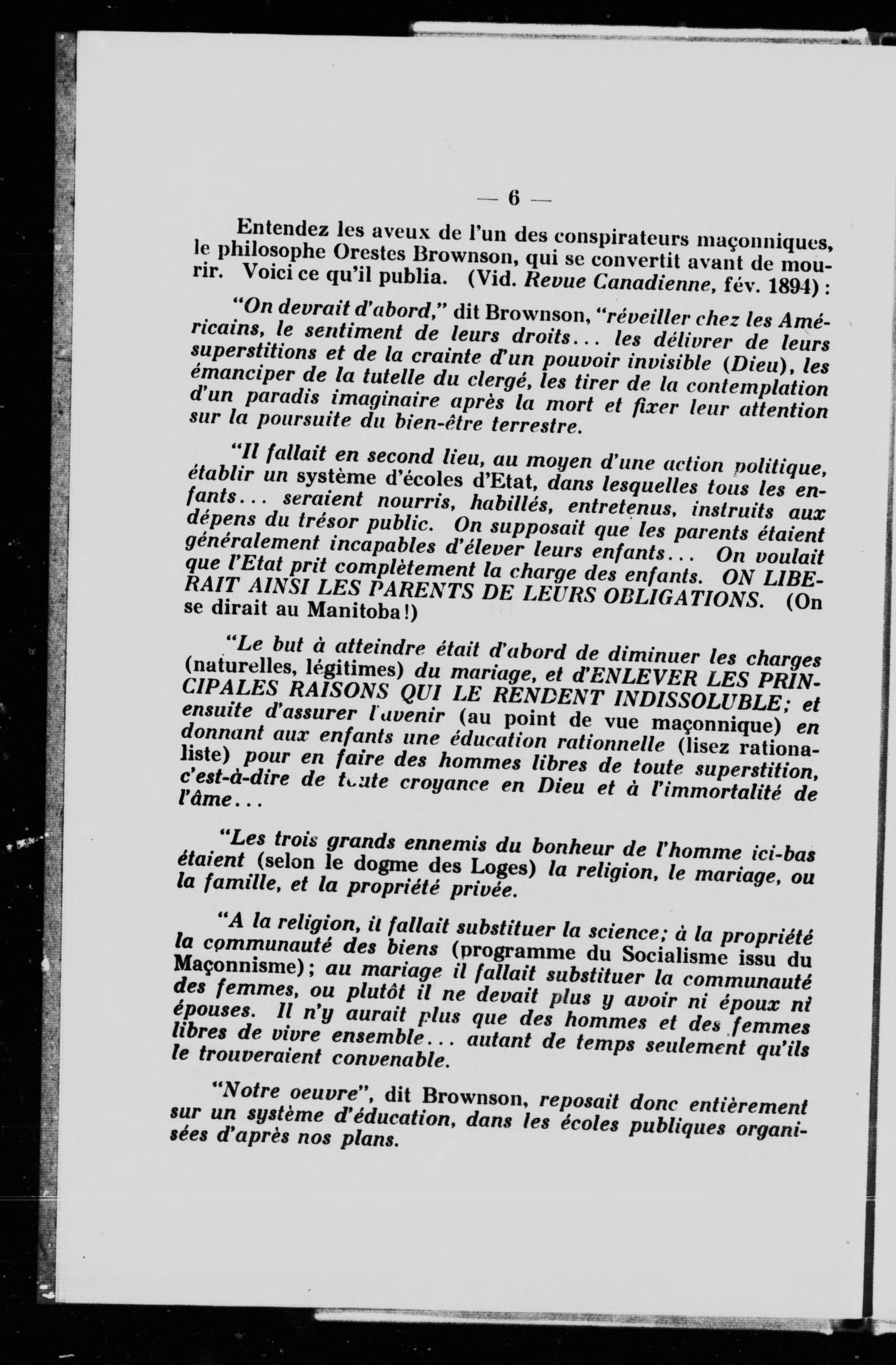 — 6 —

Entendez les aveux de l'un des conspirateurs maçonniques, le philosophe Orestes Brownson, qui se convertit avant de mourir. Voici ce qu'il publia. (Vid. Revue Canadienne, fév. 1894) :

"On devrait d'abord," dit Brownson, "réveiller chez les Américains, le sentiment de leurs droits... les délivrer de leurs superstitions et de la crainte d'un pouvoir invisible (Dieu), les émanciper de la tutelle du clergé, les tirer de la contemplation d'un paradis imaginaire après la mort et fixer leur attention sur la poursuite du bien-être terrestre.

"Il fallait en second lieu, au moyen d'une action politique, établir un système d'écoles d'Etat, dans lesquelles tous les enfants... seraient nourris, habillés, entretenus, instruits aux dépens du trésor public. On supposait que les parents étaient généralement incapables d'élever leurs enfants... On voulait que l'Etat prit complètement la charge des enfants. ON LIBERAIT AINSI LES PARENTS DE LEURS OBLIGATIONS. (On se dirait au Manitoba!)

"Le but à atteindre était d'abord de diminuer les charges (naturelles, légitimes) du mariage, et d'ENLEVER LES PRINCIPALES RAISONS QUI LE RENDENT INDISSOLUBLE; et ensuite d'assurer l'avenir (au point de vue maçonnique) en donnant aux enfants une éducation rationnelle (lisez rationaliste) pour en faire des hommes libres de toute superstition, c'est-à-dire de toute croyance en Dieu et à l'immortalité de l'âme...

"Les trois grands ennemis du bonheur de l'homme ici-bas étaient (selon le dogme des Loges) la religion, le mariage, ou la famille, et la propriété privée.

"A la religion, il fallait substituer la science; à la propriété la communauté des biens (programme du Socialisme issu du Maçonnisme); au mariage il fallait substituer la communauté des femmes, ou plutôt il ne devait plus y avoir ni époux ni épouses. Il n'y aurait plus que des hommes et des femmes libres de vivre ensemble... autant de temps seulement qu'ils le trouveraient convenable.

"Notre oeuvre", dit Brownson, reposait donc entièrement sur un système d'éducation, dans les écoles publiques organisées d'après nos plans.